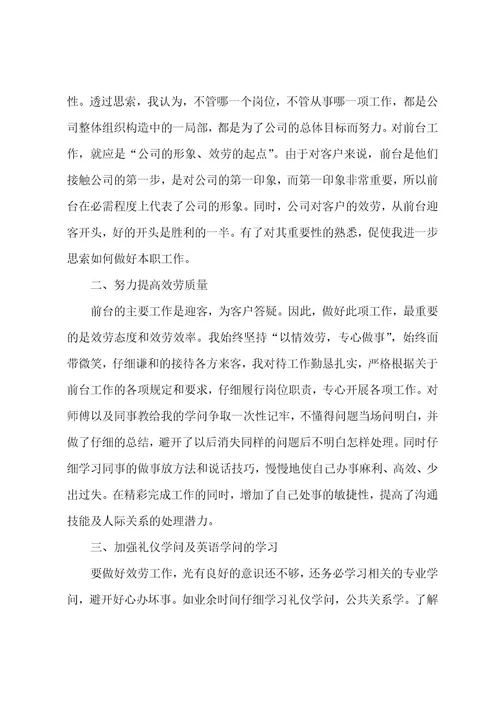 性。透过思索，我认为，不管哪一个岗位，不管从事哪一项工作，都是公司整体组织构造中的一局部，都是为了公司的总体目标而努力。对前台工作，就应是“公司的形象、效劳的起点”。由于对客户来说，前台是他们接触公司的第一步，是对公司的第一印象，而第一印象非常重要，所以前台在必需程度上代表了公司的形象。同时，公司对客户的效劳，从前台迎客开头，好的开头是胜利的一半。有了对其重要性的熟悉，促使我进一步思索如何做好本职工作。

二、努力提高效劳质量

前台的主要工作是迎客，为客户答疑。因此，做好此项工作，最重要的是效劳态度和效劳效率。我始终坚持“以情效劳，专心做事”，始终面带微笑，仔细谦和的接待各方来客，我对待工作勤恳扎实，严格根据关于前台工作的各项规定和要求，仔细履行岗位职责，专心开展各项工作。对师傅以及同事教给我的学问争取一次性记牢，不懂得问题当场问明白，并做了仔细的总结，避开了以后消失同样的问题后不明白怎样处理。同时仔细学习同事的做事放方法和说话技巧，慢慢地使自己办事麻利、高效、少出过失。在精彩完成工作的同时，增加了自己处事的敏捷性，提高了沟通技能及人际关系的处理潜力。

三、加强礼仪学问及英语学问的学习

要做好效劳工作，光有良好的意识还不够，还务必学习相关的专业学问，避开好心办坏事。如业余时间仔细学习礼仪学问，公共关系学。了解